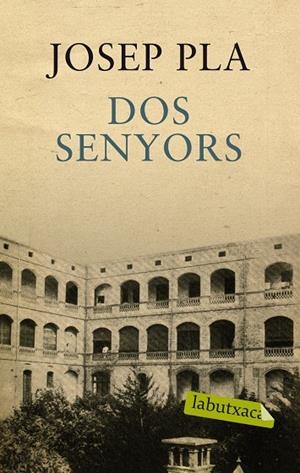 JOSEP PLA

DOS SENYORS

labutxaca